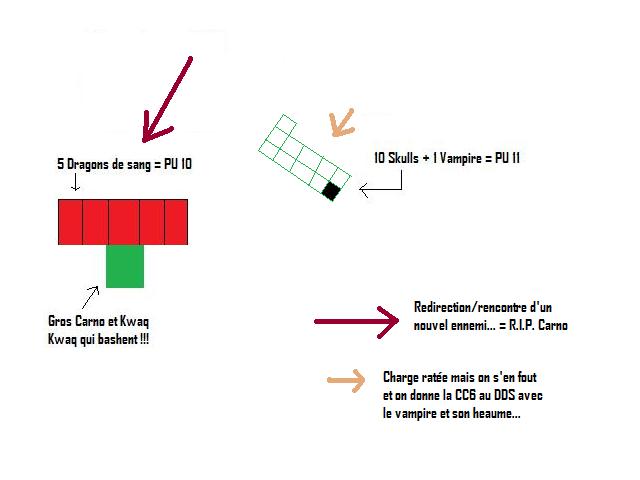 5 Dragons de sang = PU 10

10 Skulls + 1 Vampire = PU 11

Gros Carno et Kwaq Kwaq qui bashent !!!

Redirection/rencontre d'un nouvel ennemi... = R.I.P. Carno

Charge ratée mais on s'en fout et on donne la CC6 au DDS avec le vampire et son heaume...